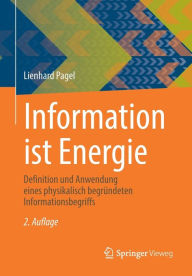 Lienhard Pagel

Information ist Energie

Definition und Anwendung eines physikalisch begründeten Informationsbegriffs

2. Auflage

Springer Vieweg